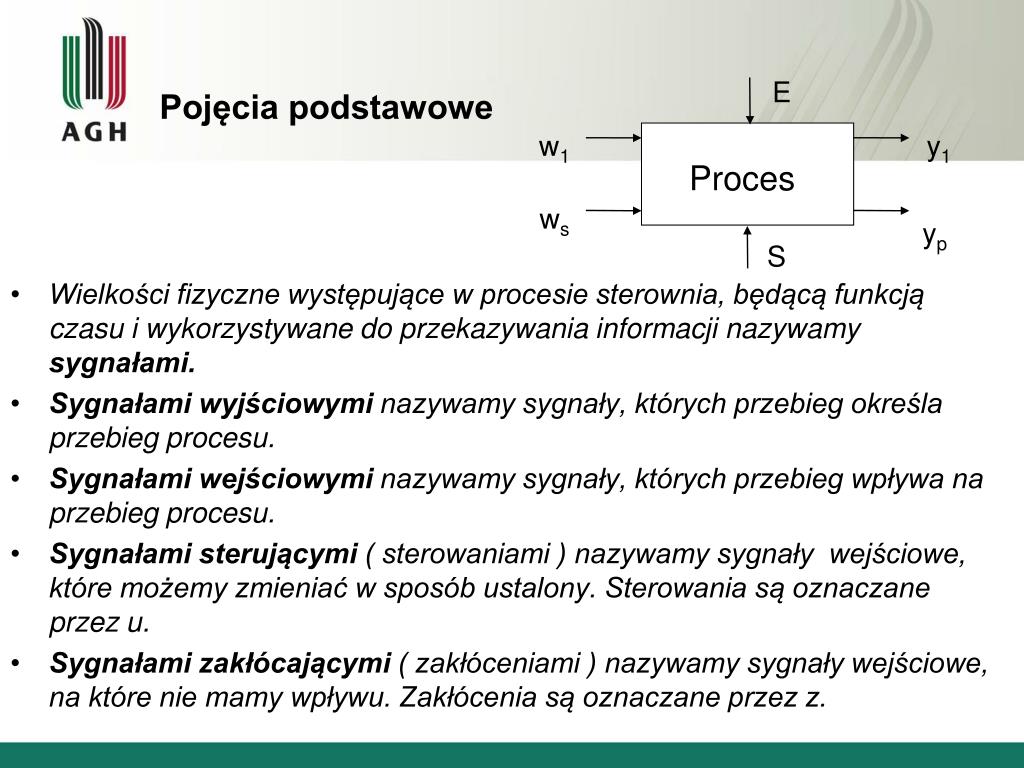 AGH

Pojęcia podstawowe

E
$w_1$
$w_s$
Proces
$y_1$
$y_p$
S

• Wielkości fizyczne występujące w procesie sterownia, będącą funkcją czasu i wykorzystywane do przekazywania informacji nazywamy sygnałami.
• Sygnałami wyjściowymi nazywamy sygnały, których przebieg określa przebieg procesu.
• Sygnałami wejściowymi nazywamy sygnały, których przebieg wpływa na przebieg procesu.
• Sygnałami sterującymi ( sterowaniami ) nazywamy sygnały wejściowe, które możemy zmieniać w sposób ustalony. Sterowania są oznaczane przez u.
• Sygnałami zakłócającymi ( zakłóceniami ) nazywamy sygnały wejściowe, na które nie mamy wpływu. Zakłócenia są oznaczane przez z.